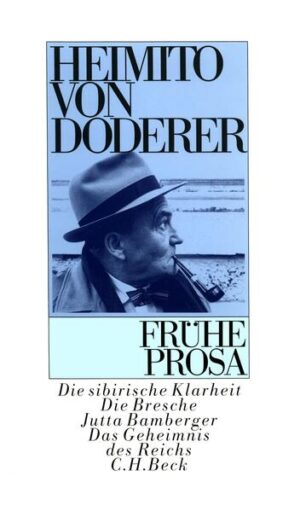 HEIMITO VON DODERER

FRÜHE PROSA

Die sibirische Klarheit
Die Bresche
Jutta Bamberger
Das Geheimnis des Reichs
C.H.Beck